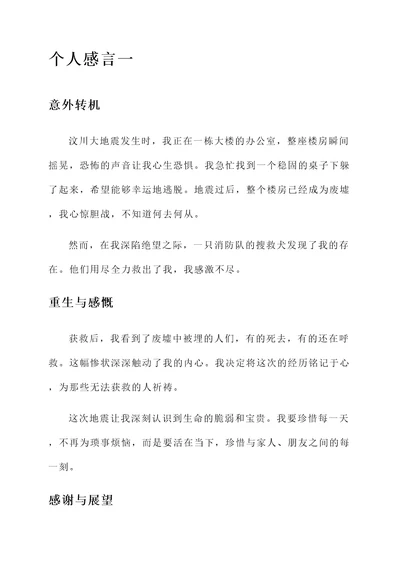 个人感言一

意外转机

汶川大地震发生时，我正在一栋大楼的办公室，整座楼房瞬间摇晃，恐怖的声音让我心生恐惧。我急忙找到一个稳固的桌子下躲了起来，希望能够幸运地逃脱。地震过后，整个楼房已经成为废墟，我心惊胆战，不知道何去何从。

然而，在我深陷绝望之际，一只消防队的搜救犬发现了我的存在。他们用尽全力救出了我，我感激不尽。

重生与感慨

获救后，我看到了废墟中被埋的人们，有的死去，有的还在呼救。这幅惨状深深触动了我的内心。我决定将这次的经历铭记于心，为那些无法获救的人祈祷。

这次地震让我深刻认识到生命的脆弱和宝贵。我要珍惜每一天，不再为琐事烦恼，而是要活在当下，珍惜与家人、朋友之间的每一刻。

感谢与展望